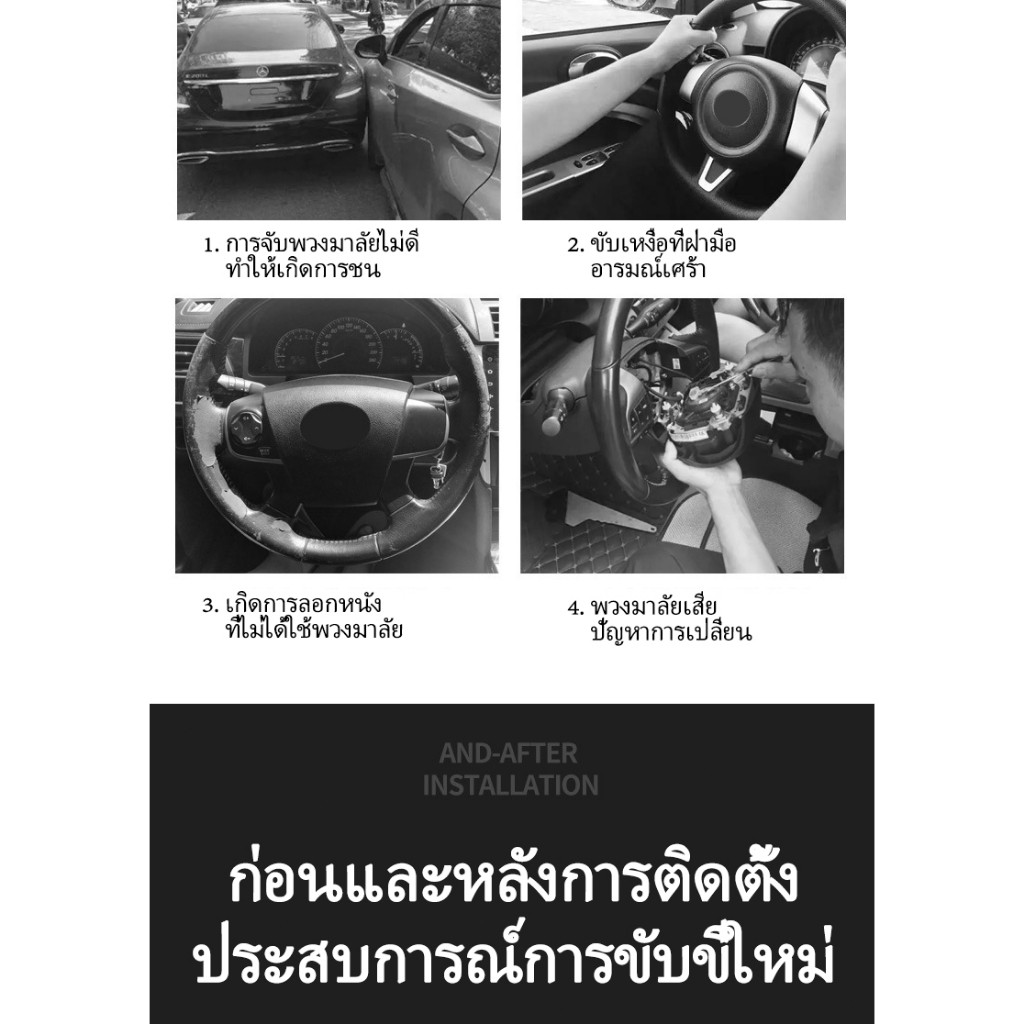 1. การจับพวงมาลัยไม่ดี ทำให้เกิดการชน

2. ขับเหงื่อที่ฝ่ามือ อารมณ์เศร้า

3. เกิดการลอกหนัง ที่ไม่ได้ใช้พวงมาลัย

4. พวงมาลัยเสีย ปัญหาการเปลี่ยน

AND-AFTER INSTALLATION

ก่อนและหลังการติดตั้ง ประสบการณ์การขับขี่ใหม่